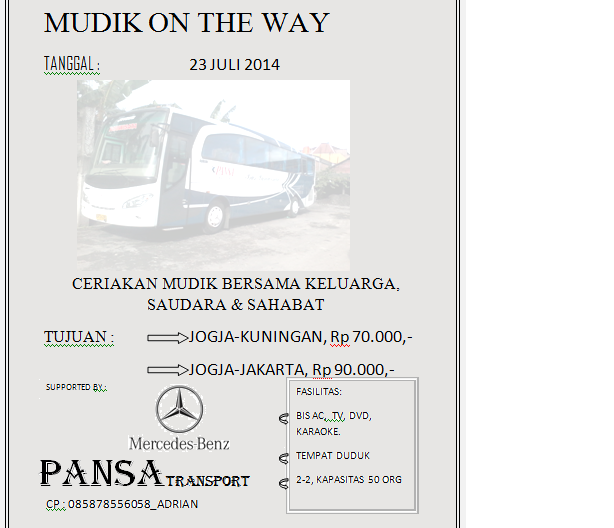 MUDIK ON THE WAY

TANGGAL : 23 JULI 2014

PANSA

CERIAKAN MUDIK BERSAMA KELUARGA, SAUDARA & SAHABAT

TUJUAN : JOGJA-KUNINGAN, Rp 70.000,-

JOGJA-JAKARTA, Rp 90.000,-

SUPPORTED BY :

Mercedes-Benz

PANSA TRANSPORT

CP : 085878556058_ADRIAN

FASILITAS:

BIS AC, TV, DVD, KARAOKE.

TEMPAT DUDUK

2-2, KAPASITAS 50 ORG